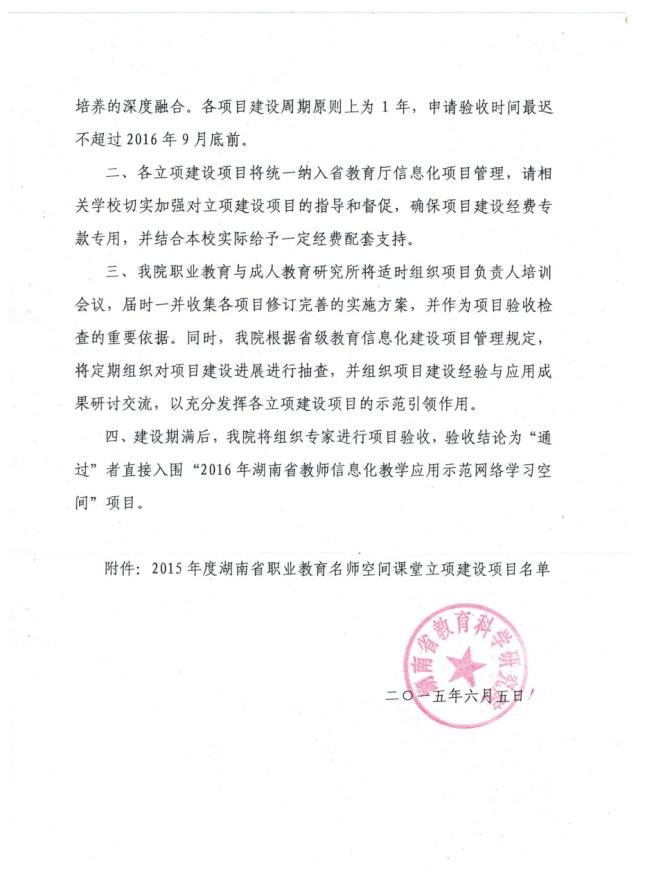 培养的深度融合。各项目建设周期原则上为 1 年，申请验收时间最迟不超过 2016 年 9 月底前。

二、各立项建设项目将统一纳入省教育厅信息化项目管理，请相关学校切实加强对立项建设项目的指导和督促，确保项目建设经费专款专用，并结合本校实际给予一定经费配套支持。

三、我院职业教育与成人教育研究所将适时组织项目负责人培训会议，届时一并收集各项目修订完善的实施方案，并作为项目验收检查的重要依据。同时，我院根据省级教育信息化建设项目管理规定，将定期组织对项目建设进展进行抽查，并组织项目建设经验与应用成果研讨交流，以充分发挥各立项建设项目的示范引领作用。

四、建设期满后，我院将组织专家进行项目验收，验收结论为“通过”者直接入围“2016 年湖南省教师信息化教学应用示范网络学习空间”项目。

附件：2015 年度湖南省职业教育名师空间课堂立项建设项目名单

湖南省教育科学研究院

二〇一五年六月五日